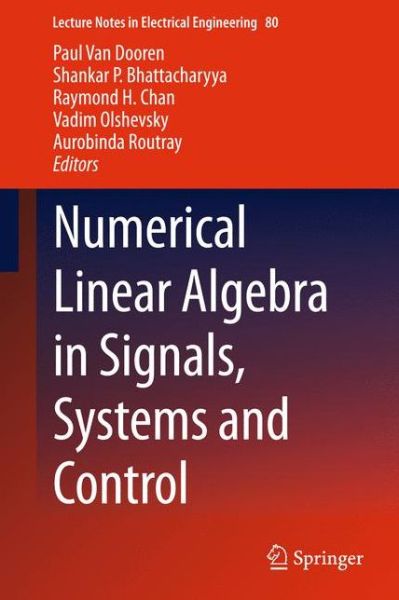 Lecture Notes in Electrical Engineering 80

Paul Van Dooren
Shankar P. Bhattacharyya
Raymond H. Chan
Vadim Olshevsky
Aurobinda Routray
Editors

Numerical Linear Algebra in Signals, Systems and Control

Springer